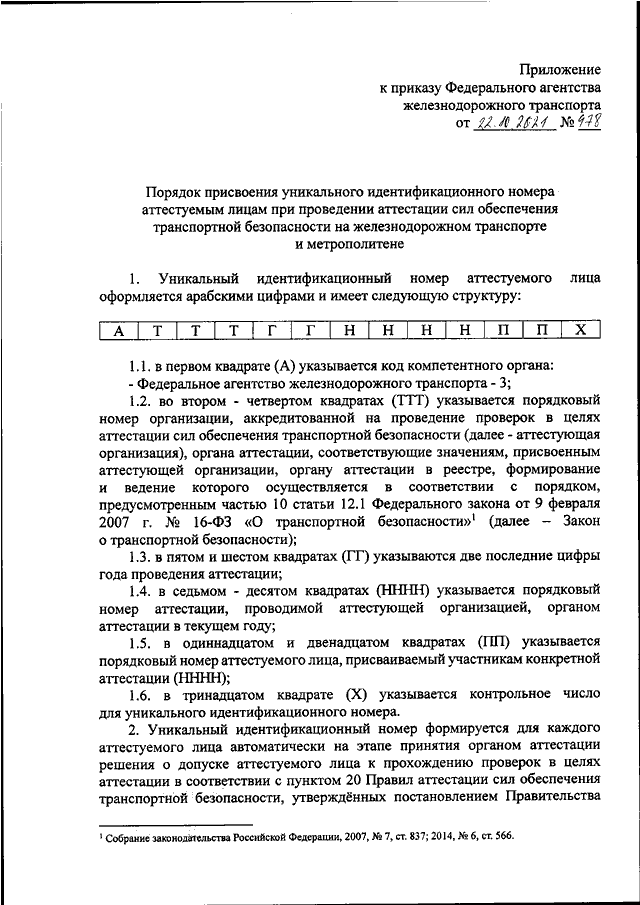 Приложение
к приказу Федерального агентства железнодорожного транспорта
от 22.10.2021 № 478

Порядок присвоения уникального идентификационного номера аттестуемым лицам при проведении аттестации сил обеспечения транспортной безопасности на железнодорожном транспорте и метрополитене

1. Уникальный идентификационный номер аттестуемого лица оформляется арабскими цифрами и имеет следующую структуру:

| А | Т | Т | Т | Г | Г | Н | Н | Н | Н | П | П | Х |
|---|---|---|---|---|---|---|---|---|---|---|---|---|

1.1. в первом квадрате (А) указывается код компетентного органа:
- Федеральное агентство железнодорожного транспорта - 3;
1.2. во втором - четвертом квадратах (ТТТ) указывается порядковый номер организации, аккредитованной на проведение проверок в целях аттестации сил обеспечения транспортной безопасности (далее - аттестующая организация), органа аттестации, соответствующие значениям, присвоенным аттестующей организации, органу аттестации в реестре, формирование и ведение которого осуществляется в соответствии с порядком, предусмотренным частью 10 статьи 12.1 Федерального закона от 9 февраля 2007 г. № 16-ФЗ «О транспортной безопасности»$^1$ (далее – Закон о транспортной безопасности);
1.3. в пятом и шестом квадратах (ГГ) указываются две последние цифры года проведения аттестации;
1.4. в седьмом - десятом квадратах (НННН) указывается порядковый номер аттестации, проводимой аттестующей организацией, органом аттестации в текущем году;
1.5. в одиннадцатом и двенадцатом квадратах (ПП) указывается порядковый номер аттестуемого лица, присваиваемый участникам конкретной аттестации (НННН);
1.6. в тринадцатом квадрате (Х) указывается контрольное число для уникального идентификационного номера.
2. Уникальный идентификационный номер формируется для каждого аттестуемого лица автоматически на этапе принятия органом аттестации решения о допуске аттестуемого лица к прохождению проверок в целях аттестации в соответствии с пунктом 20 Правил аттестации сил обеспечения транспортной безопасности, утверждённых постановлением Правительства

$^1$ Собрание законодательства Российской Федерации, 2007, № 7, ст. 837; 2014, № 6, ст. 566.